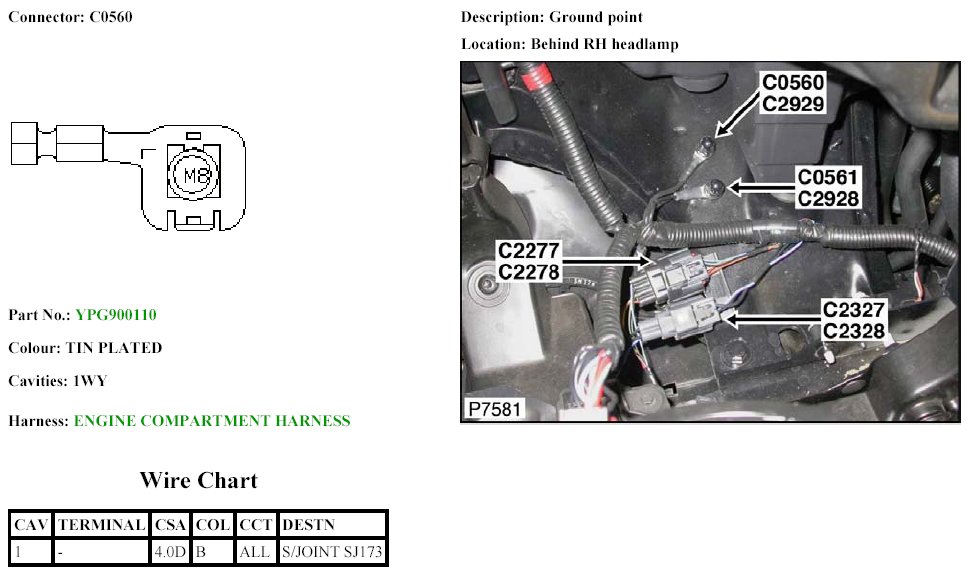 Connector: C0560

M8

Part No.: YPG900110

Colour: TIN PLATED

Cavities: 1WY

Harness: ENGINE COMPARTMENT HARNESS

Wire Chart

| CAV | TERMINAL | CSA | COL | CCT | DESTN |
|---|---|---|---|---|---|
| 1 | - | 4.0D | B | ALL | S/JOINT SJ173 |

Description: Ground point

Location: Behind RH headlamp

C0560
C2929

C0561
C2928

C2277
C2278

C2327
C2328

P7581